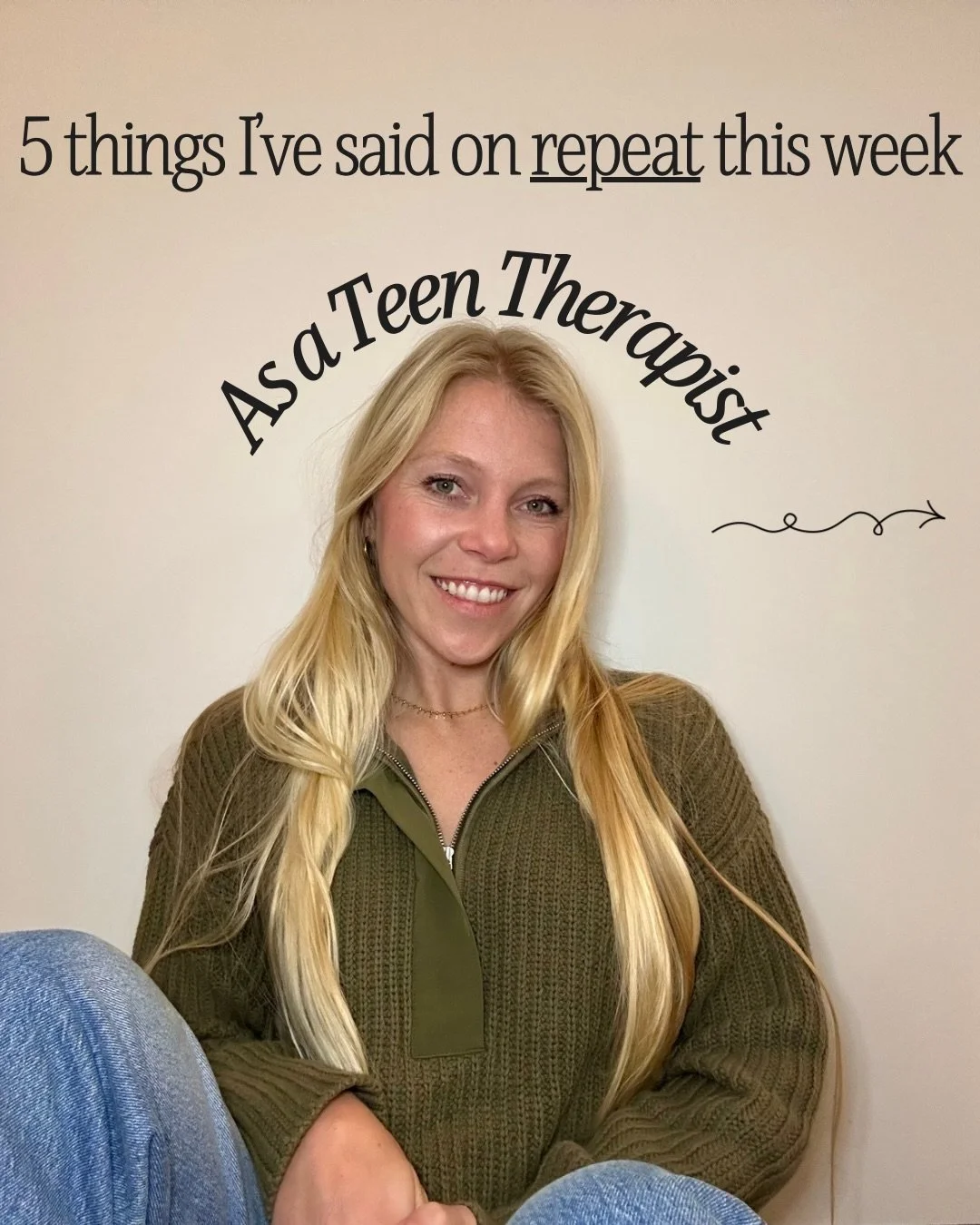 5 things I've said on repeat this week

As a Teen Therapist